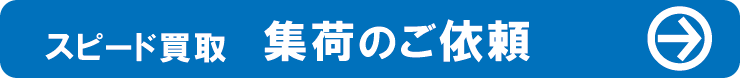 スピード買取　集荷のご依頼